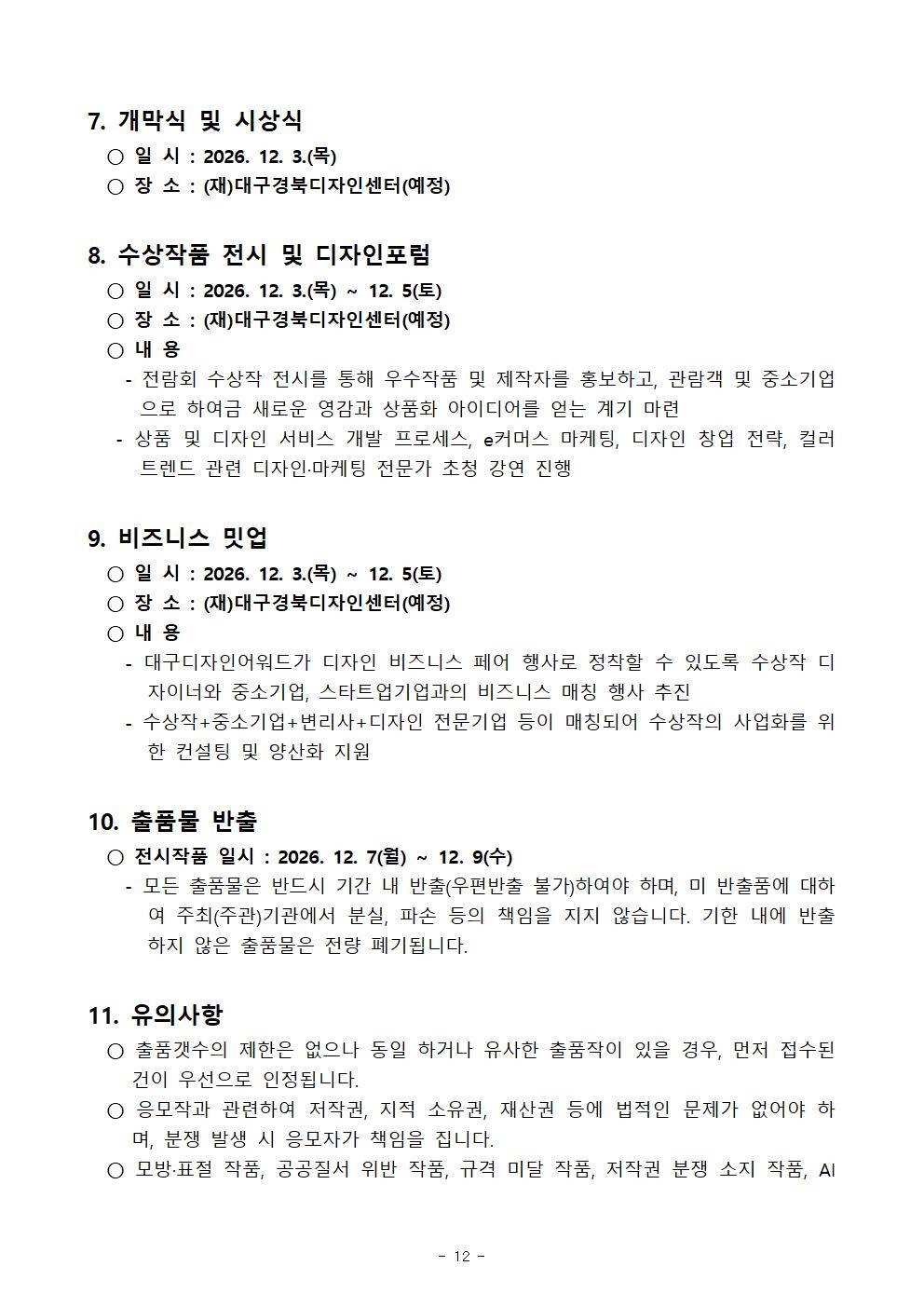 7. 개막식 및 시상식

○ 일 시 : 2026. 12. 3.(목)

○ 장 소 : (재)대구경북디자인센터(예정)

8. 수상작품 전시 및 디자인포럼

○ 일 시 : 2026. 12. 3.(목) ~ 12. 5(토)

○ 장 소 : (재)대구경북디자인센터(예정)

○ 내 용

- 전람회 수상작 전시를 통해 우수작품 및 제작자를 홍보하고, 관람객 및 중소기업으로 하여금 새로운 영감과 상품화 아이디어를 얻는 계기 마련

- 상품 및 디자인 서비스 개발 프로세스, e커머스 마케팅, 디자인 창업 전략, 컬러 트렌드 관련 디자인·마케팅 전문가 초청 강연 진행

9. 비즈니스 밋업

○ 일 시 : 2026. 12. 3.(목) ~ 12. 5(토)

○ 장 소 : (재)대구경북디자인센터(예정)

○ 내 용

- 대구디자인어워드가 디자인 비즈니스 페어 행사로 정착할 수 있도록 수상작 디자이너와 중소기업, 스타트업기업과의 비즈니스 매칭 행사 추진

- 수상작+중소기업+변리사+디자인 전문기업 등이 매칭되어 수상작의 사업화를 위한 컨설팅 및 양산화 지원

10. 출품물 반출

○ 전시작품 일시 : 2026. 12. 7(월) ~ 12. 9(수)

- 모든 출품물은 반드시 기간 내 반출(우편반출 불가)하여야 하며, 미 반출품에 대하여 주최(주관)기관에서 분실, 파손 등의 책임을 지지 않습니다. 기한 내에 반출하지 않은 출품물은 전량 폐기됩니다.

11. 유의사항

○ 출품갯수의 제한은 없으나 동일 하거나 유사한 출품작이 있을 경우, 먼저 접수된 건이 우선으로 인정됩니다.

○ 응모작과 관련하여 저작권, 지적 소유권, 재산권 등에 법적인 문제가 없어야 하며, 분쟁 발생 시 응모자가 책임을 집니다.

○ 모방·표절 작품, 공공질서 위반 작품, 규격 미달 작품, 저작권 분쟁 소지 작품, AI

- 12 -